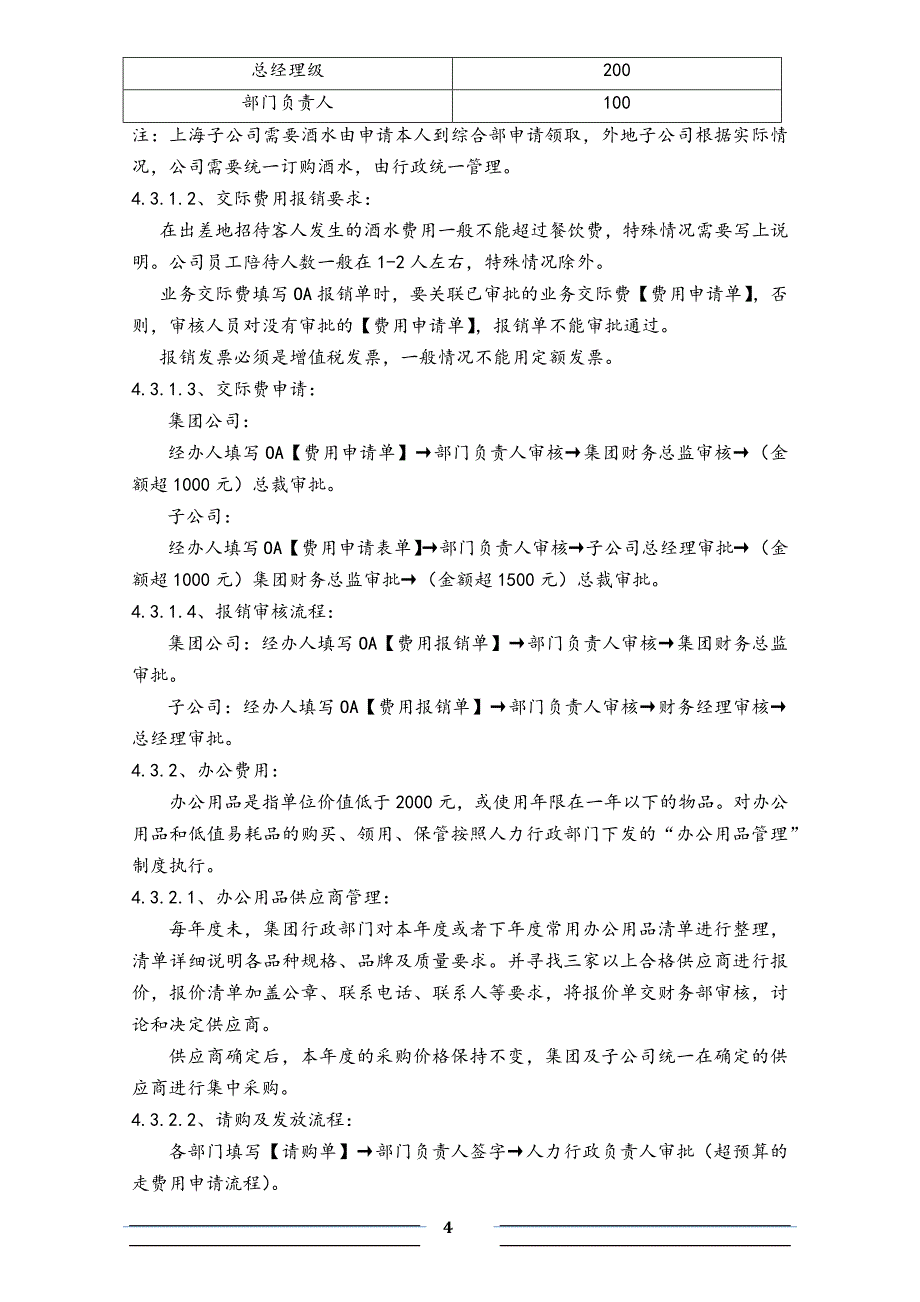 | 总经理级 | 200 |
|---|---|
| 部门负责人 | 100 |

注：上海子公司需要酒水由申请本人到综合部申请领取，外地子公司根据实际情况，公司需要统一订购酒水，由行政统一管理。

4.3.1.2、交际费用报销要求：

在出差地招待客人发生的酒水费用一般不能超过餐饮费，特殊情况需要写上说明。公司员工陪待人数一般在1-2人左右，特殊情况除外。

业务交际费填写OA报销单时，要关联已审批的业务交际费【费用申请单】，否则，审核人员对没有审批的【费用申请单】，报销单不能审批通过。

报销发票必须是增值税发票，一般情况不能用定额发票。

4.3.1.3、交际费申请：

集团公司：

经办人填写OA【费用申请单】→部门负责人审核→集团财务总监审核→（金额超1000元）总裁审批。

子公司：

经办人填写OA【费用申请表单】→部门负责人审核→子公司总经理审批→（金额超1000元）集团财务总监审批→（金额超1500元）总裁审批。

4.3.1.4、报销审核流程：

集团公司：经办人填写OA【费用报销单】→部门负责人审核→集团财务总监审批。

子公司：经办人填写OA【费用报销单】→部门负责人审核→财务经理审核→总经理审批。

4.3.2、办公费用：

办公用品是指单位价值低于2000元，或使用年限在一年以下的物品。对办公用品和低值易耗品的购买、领用、保管按照人力行政部门下发的“办公用品管理”制度执行。

4.3.2.1、办公用品供应商管理：

每年度末，集团行政部门对本年度或者下年度常用办公用品清单进行整理，清单详细说明各品种规格、品牌及质量要求。并寻找三家以上合格供应商进行报价，报价清单加盖公章、联系电话、联系人等要求，将报价单交财务部审核，讨论和决定供应商。

供应商确定后，本年度的采购价格保持不变，集团及子公司统一在确定的供应商进行集中采购。

4.3.2.2、请购及发放流程：

各部门填写【请购单】→部门负责人签字→人力行政负责人审批（超预算的走费用申请流程）。

4